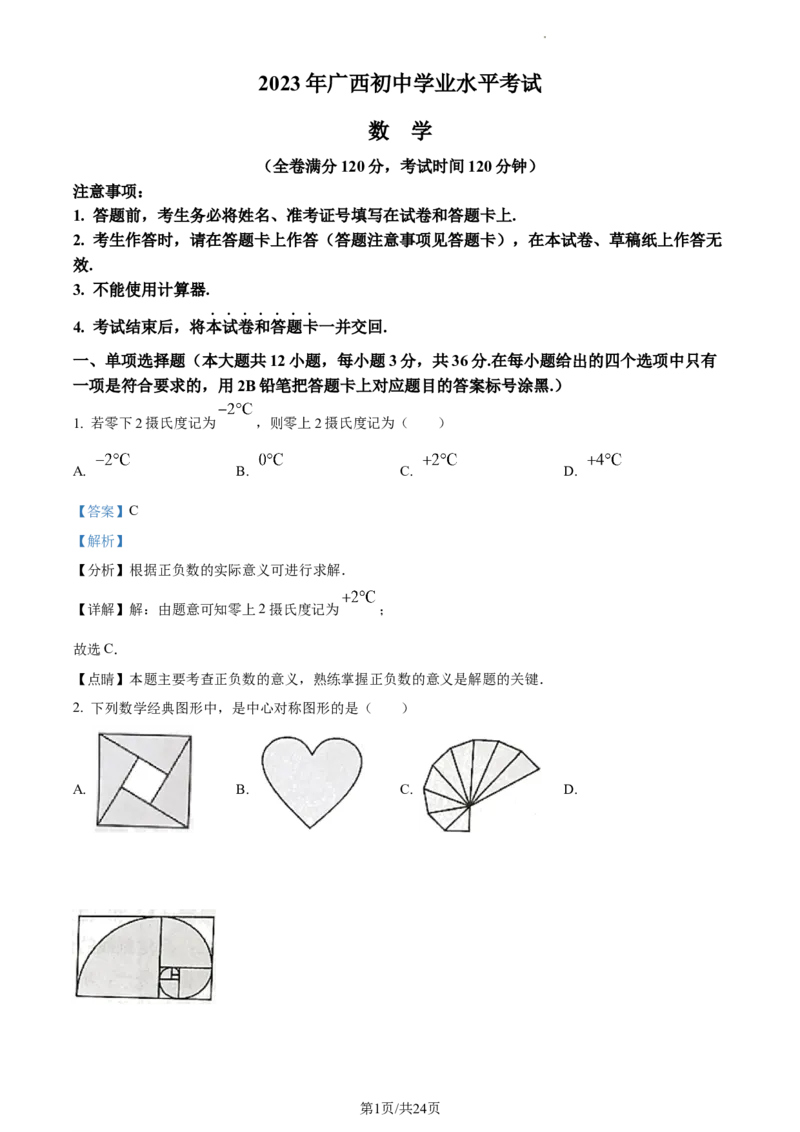 2023年广西初中学业水平考试

数 学

（全卷满分120分，考试时间120分钟）

注意事项：

1. 答题前，考生务必将姓名、准考证号填写在试卷和答题卡上.

2. 考生作答时，请在答题卡上作答（答题注意事项见答题卡），在本试卷、草稿纸上作答无效.

3. 不能使用计算器.

4. 考试结束后，将本试卷和答题卡一并交回.

一、单项选择题（本大题共12小题，每小题3分，共36分.在每小题给出的四个选项中只有一项是符合要求的，用2B铅笔把答题卡上对应题目的答案标号涂黑.）

1. 若零下2摄氏度记为$-2°C$，则零上2摄氏度记为（　　）

A. $-2°C$ B. $0°C$ C. $+2°C$ D. $+4°C$

【答案】C

【解析】

【分析】根据正负数的实际意义可进行求解.

【详解】解：由题意可知零上2摄氏度记为$+2°C$；

故选C.

【点睛】本题主要考查正负数的意义，熟练掌握正负数的意义是解题的关键.

2. 下列数学经典图形中，是中心对称图形的是（　　）

A. B. C. D.

第1页/共24页